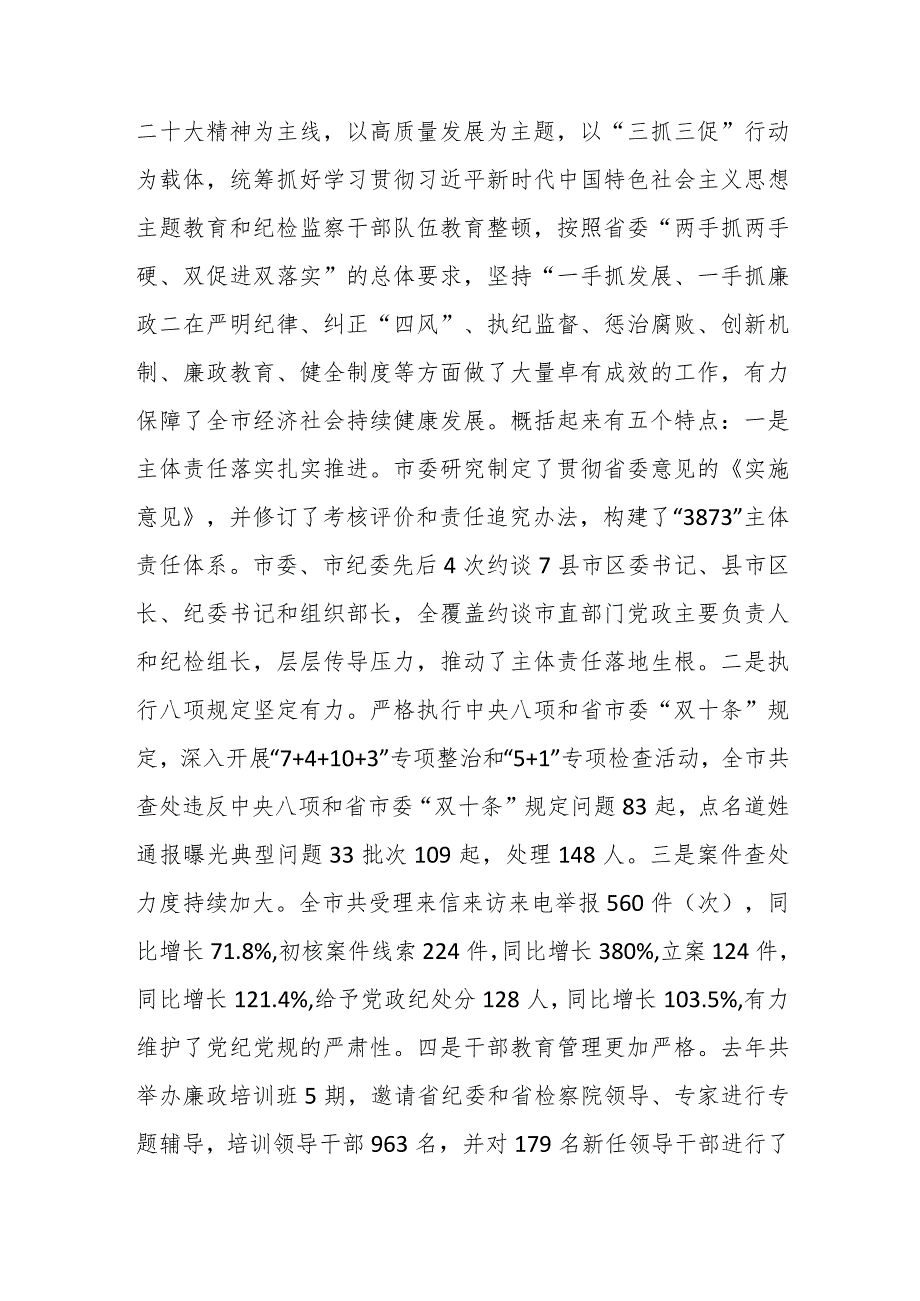 二十大精神为主线，以高质量发展为主题，以“三抓三促”行动为载体，统筹抓好学习贯彻习近平新时代中国特色社会主义思想主题教育和纪检监察干部队伍教育整顿，按照省委“两手抓两手硬、双促进双落实”的总体要求，坚持“一手抓发展、一手抓廉政二在严明纪律、纠正“四风”、执纪监督、惩治腐败、创新机制、廉政教育、健全制度等方面做了大量卓有成效的工作，有力保障了全市经济社会持续健康发展。概括起来有五个特点：一是主体责任落实扎实推进。市委研究制定了贯彻省委意见的《实施意见》，并修订了考核评价和责任追究办法，构建了“3873”主体责任体系。市委、市纪委先后4次约谈7县市区委书记、县市区长、纪委书记和组织部长，全覆盖约谈市直部门党政主要负责人和纪检组长，层层传导压力，推动了主体责任落地生根。二是执行八项规定坚定有力。严格执行中央八项和省市委“双十条”规定，深入开展“7+4+10+3”专项整治和“5+1”专项检查活动，全市共查处违反中央八项和省市委“双十条”规定问题83起，点名道姓通报曝光典型问题33批次109起，处理148人。三是案件查处力度持续加大。全市共受理来信来访来电举报560件（次），同比增长71.8%,初核案件线索224件，同比增长380%,立案124件，同比增长121.4%,给予党政纪处分128人，同比增长103.5%,有力维护了党纪党规的严肃性。四是干部教育管理更加严格。去年共举办廉政培训班5期，邀请省纪委和省检察院领导、专家进行专题辅导，培训领导干部963名，并对179名新任领导干部进行了